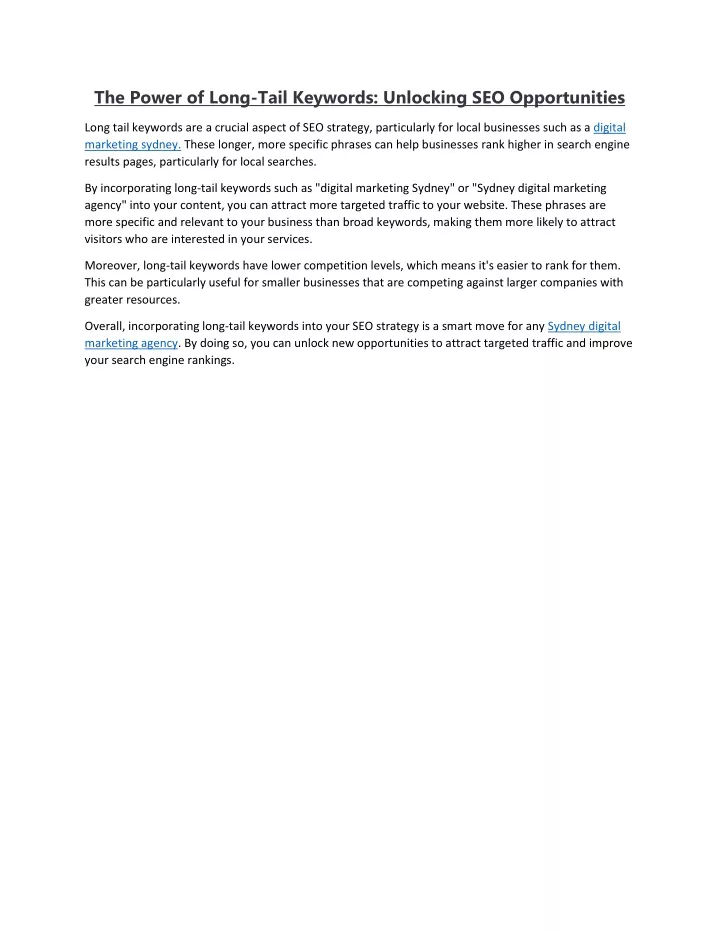 The Power of Long-Tail Keywords: Unlocking SEO Opportunities

Long tail keywords are a crucial aspect of SEO strategy, particularly for local businesses such as a digital marketing sydney. These longer, more specific phrases can help businesses rank higher in search engine results pages, particularly for local searches.

By incorporating long-tail keywords such as "digital marketing Sydney" or "Sydney digital marketing agency" into your content, you can attract more targeted traffic to your website. These phrases are more specific and relevant to your business than broad keywords, making them more likely to attract visitors who are interested in your services.

Moreover, long-tail keywords have lower competition levels, which means it's easier to rank for them. This can be particularly useful for smaller businesses that are competing against larger companies with greater resources.

Overall, incorporating long-tail keywords into your SEO strategy is a smart move for any Sydney digital marketing agency. By doing so, you can unlock new opportunities to attract targeted traffic and improve your search engine rankings.